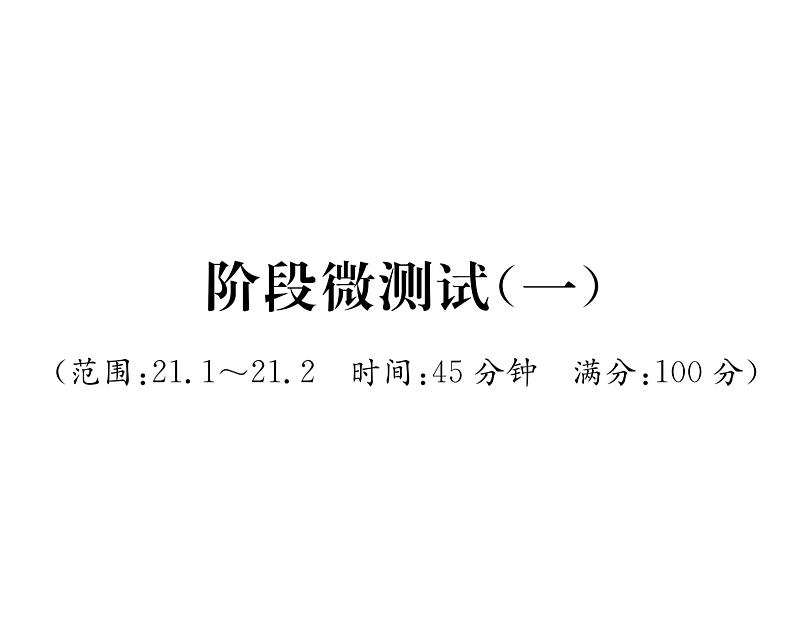 阶段微测试(一)

(范围:21.1～21.2　时间:45 分钟　满分:100 分)